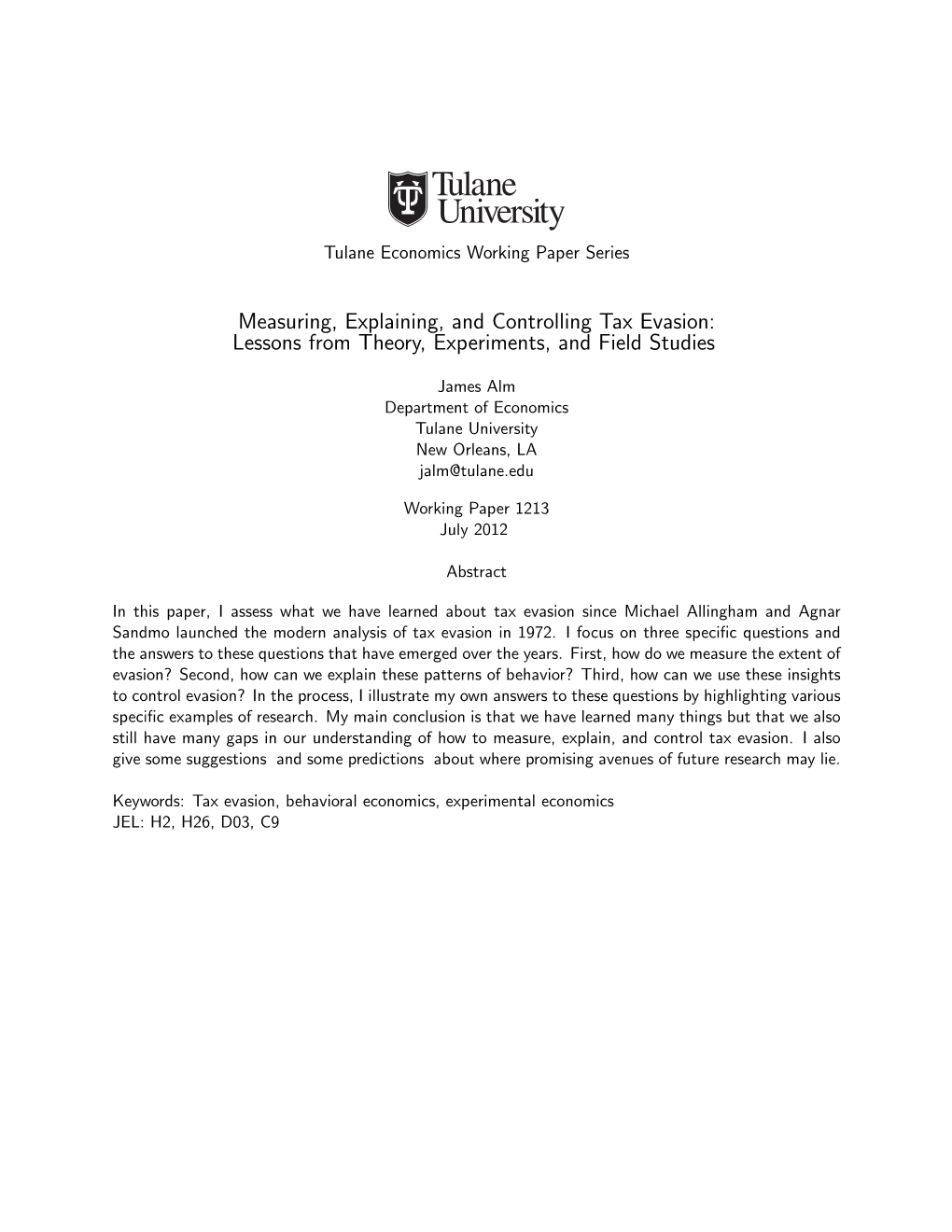 Tulane University

Tulane Economics Working Paper Series

Measuring, Explaining, and Controlling Tax Evasion: Lessons from Theory, Experiments, and Field Studies

James Alm
Department of Economics
Tulane University
New Orleans, LA
jalm@tulane.edu

Working Paper 1213
July 2012

Abstract

In this paper, I assess what we have learned about tax evasion since Michael Allingham and Agnar Sandmo launched the modern analysis of tax evasion in 1972. I focus on three specific questions and the answers to these questions that have emerged over the years. First, how do we measure the extent of evasion? Second, how can we explain these patterns of behavior? Third, how can we use these insights to control evasion? In the process, I illustrate my own answers to these questions by highlighting various specific examples of research. My main conclusion is that we have learned many things but that we also still have many gaps in our understanding of how to measure, explain, and control tax evasion. I also give some suggestions and some predictions about where promising avenues of future research may lie.

Keywords: Tax evasion, behavioral economics, experimental economics
JEL: H2, H26, D03, C9